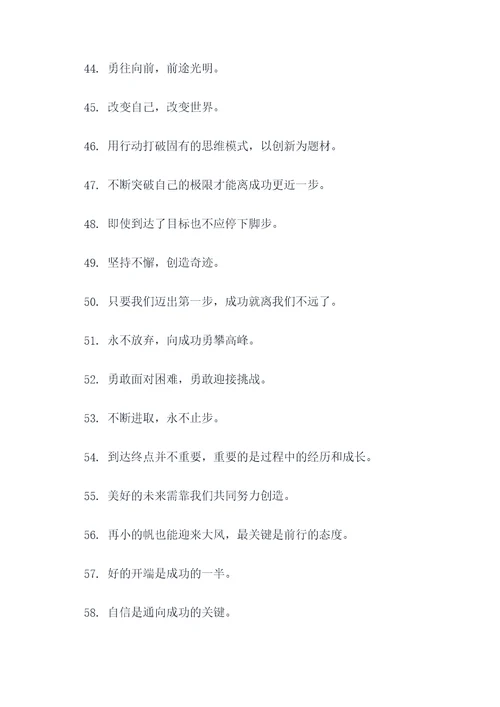 44. 勇往向前，前途光明。

45. 改变自己，改变世界。

46. 用行动打破固有的思维模式，以创新为题材。

47. 不断突破自己的极限才能离成功更近一步。

48. 即使到达了目标也不应停下脚步。

49. 坚持不懈，创造奇迹。

50. 只要我们迈出第一步，成功就离我们不远了。

51. 永不放弃，向成功勇攀高峰。

52. 勇敢面对困难，勇敢迎接挑战。

53. 不断进取，永不止步。

54. 到达终点并不重要，重要的是过程中的经历和成长。

55. 美好的未来需靠我们共同努力创造。

56. 再小的帆也能迎来大风，最关键是前行的态度。

57. 好的开端是成功的一半。

58. 自信是通向成功的关键。